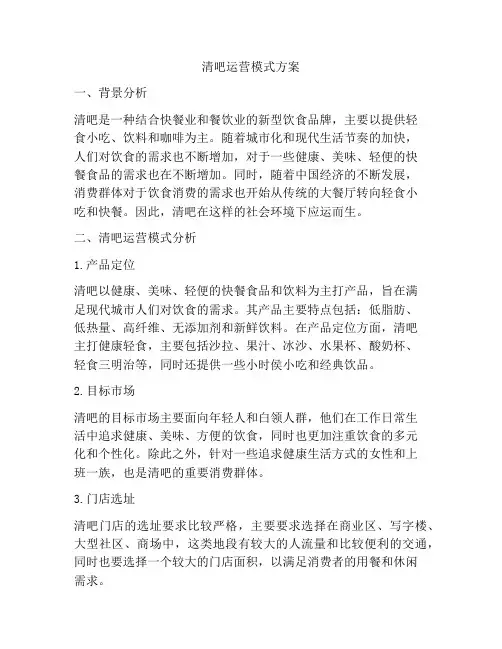 清吧运营模式方案

一、背景分析

清吧是一种结合快餐业和餐饮业的新型饮食品牌，主要以提供轻食小吃、饮料和咖啡为主。随着城市化和现代生活节奏的加快，人们对饮食的需求也不断增加，对于一些健康、美味、轻便的快餐食品的需求也在不断增加。同时，随着中国经济的不断发展，消费群体对于饮食消费的需求也开始从传统的大餐厅转向轻食小吃和快餐。因此，清吧在这样的社会环境下应运而生。

二、清吧运营模式分析

1. 产品定位

清吧以健康、美味、轻便的快餐食品和饮料为主打产品，旨在满足现代城市人们对饮食的需求。其产品主要特点包括：低脂肪、低热量、高纤维、无添加剂和新鲜饮料。在产品定位方面，清吧主打健康轻食，主要包括沙拉、果汁、冰沙、水果杯、酸奶杯、轻食三明治等，同时还提供一些小时侯小吃和经典饮品。

2. 目标市场

清吧的目标市场主要面向年轻人和白领人群，他们在工作日常生活中追求健康、美味、方便的饮食，同时也更加注重饮食的多元化和个性化。除此之外，针对一些追求健康生活方式的女性和上班一族，也是清吧的重要消费群体。

3. 门店选址

清吧门店的选址要求比较严格，主要要求选择在商业区、写字楼、大型社区、商场中，这类地段有较大的人流量和比较便利的交通，同时也要选择一个较大的门店面积，以满足消费者的用餐和休闲需求。